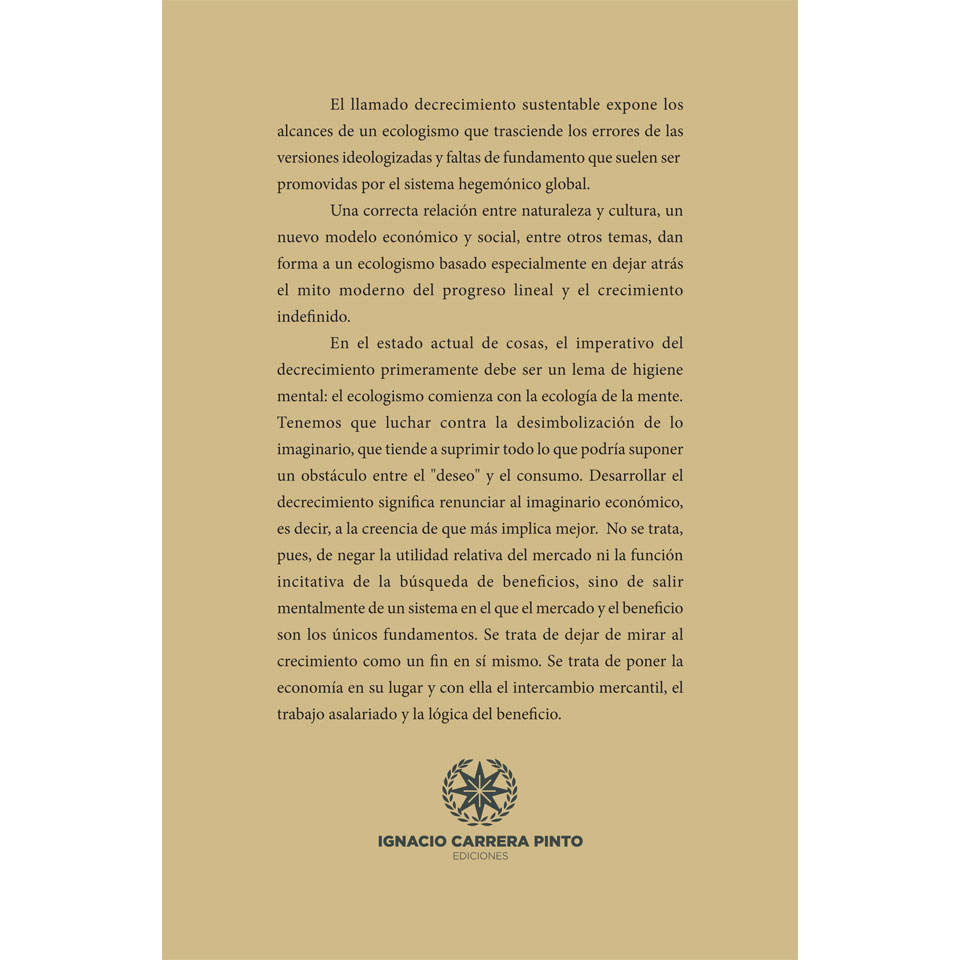 El llamado decrecimiento sustentable expone los alcances de un ecologismo que trasciende los errores de las versiones ideologizadas y faltas de fundamento que suelen ser promovidas por el sistema hegemónico global.

Una correcta relación entre naturaleza y cultura, un nuevo modelo económico y social, entre otros temas, dan forma a un ecologismo basado especialmente en dejar atrás el mito moderno del progreso lineal y el crecimiento indefinido.

En el estado actual de cosas, el imperativo del decrecimiento primeramente debe ser un lema de higiene mental: el ecologismo comienza con la ecología de la mente. Tenemos que luchar contra la desimbolización de lo imaginario, que tiende a suprimir todo lo que podría suponer un obstáculo entre el "deseo" y el consumo. Desarrollar el decrecimiento significa renunciar al imaginario económico, es decir, a la creencia de que más implica mejor. No se trata, pues, de negar la utilidad relativa del mercado ni la función incitativa de la búsqueda de beneficios, sino de salir mentalmente de un sistema en el que el mercado y el beneficio son los únicos fundamentos. Se trata de dejar de mirar al crecimiento como un fin en sí mismo. Se trata de poner la economía en su lugar y con ella el intercambio mercantil, el trabajo asalariado y la lógica del beneficio.

IGNACIO CARRERA PINTO
EDICIONES